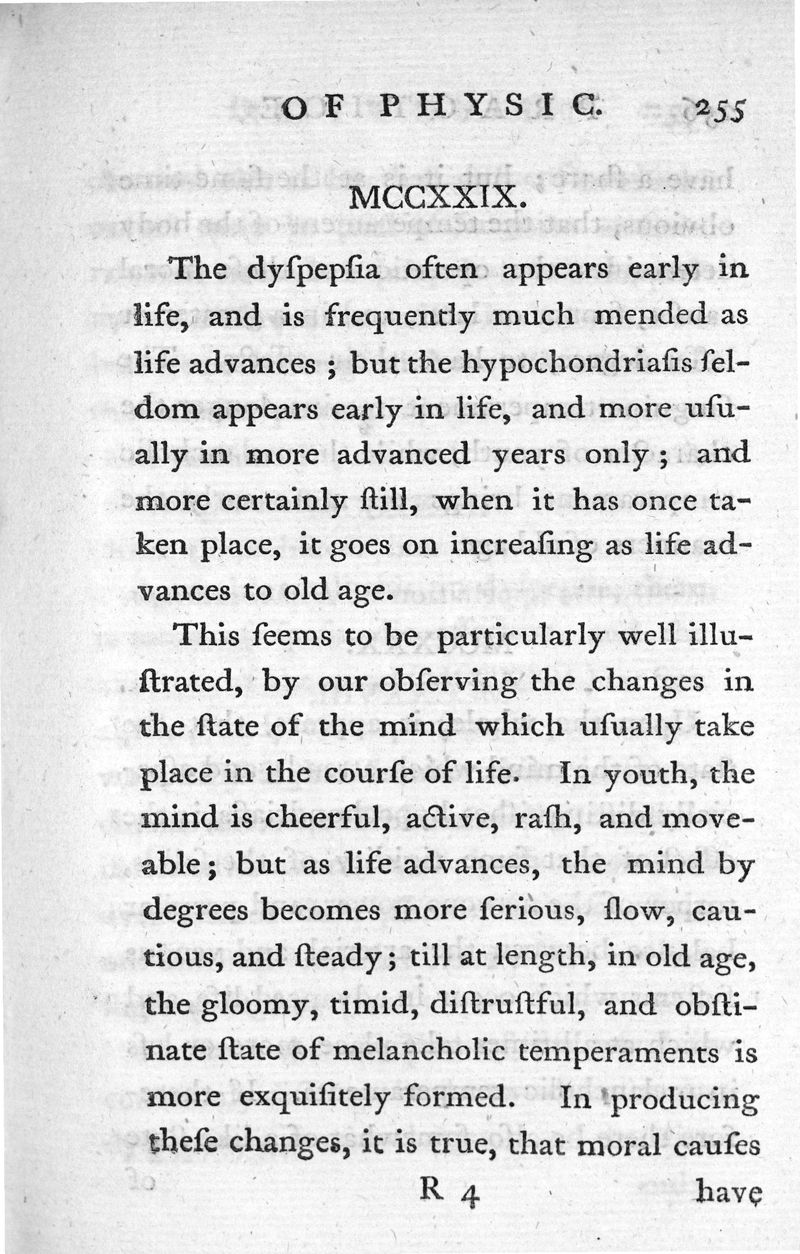 OF PHYSIC. 255

MCCXXIX.

The dyſpepſia often appears early in life, and is frequently much mended as life advances; but the hypochondriaſis ſeldom appears early in life, and more uſually in more advanced years only; and more certainly ſtill, when it has once taken place, it goes on increaſing as life advances to old age.

This ſeems to be particularly well illuſtrated, by our obſerving the changes in the ſtate of the mind which uſually take place in the courſe of life. In youth, the mind is cheerful, active, raſh, and moveable; but as life advances, the mind by degrees becomes more ſerious, ſlow, cautious, and ſteady; till at length, in old age, the gloomy, timid, diſtruſtful, and obſtinate ſtate of melancholic temperaments is more exquiſitely formed. In producing theſe changes, it is true, that moral cauſes

R 4 have